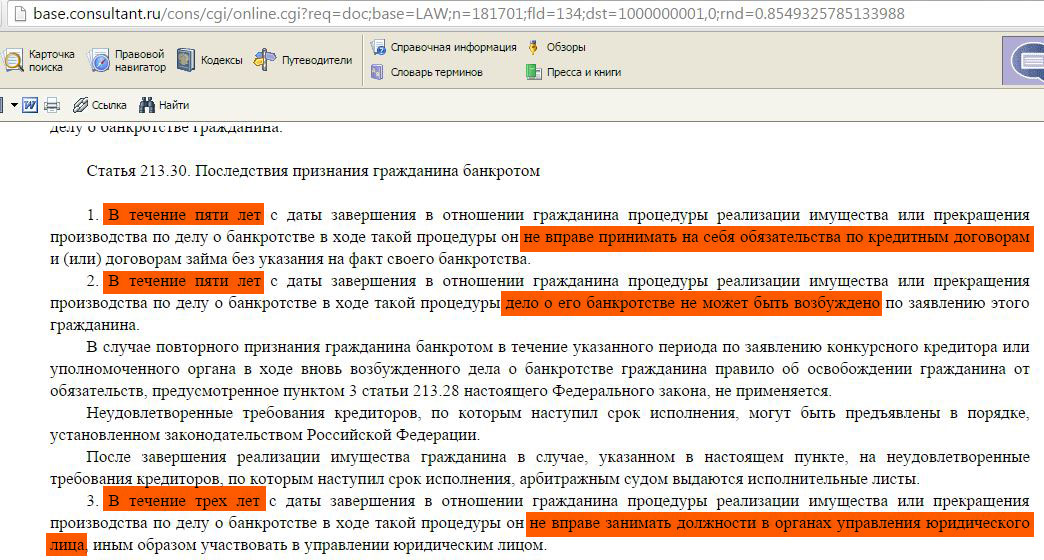 base.consultant.ru/cons/cgi/online.cgi?req=doc;base=LAW;n=181701;fld=134;dst=1000000001,0;rnd=0.8549325785133988

Карточка поиска
Правовой навигатор
Кодексы
Путеводители
Справочная информация
Обзоры
Словарь терминов
Пресса и книги

Ссылка
Найти

делу о банкротстве гражданина.

Статья 213.30. Последствия признания гражданина банкротом

1. В течение пяти лет с даты завершения в отношении гражданина процедуры реализации имущества или прекращения производства по делу о банкротстве в ходе такой процедуры он не вправе принимать на себя обязательства по кредитным договорам и (или) договорам займа без указания на факт своего банкротства.

2. В течение пяти лет с даты завершения в отношении гражданина процедуры реализации имущества или прекращения производства по делу о банкротстве в ходе такой процедуры дело о его банкротстве не может быть возбуждено по заявлению этого гражданина.

В случае повторного признания гражданина банкротом в течение указанного периода по заявлению конкурсного кредитора или уполномоченного органа в ходе вновь возбужденного дела о банкротстве гражданина правило об освобождении гражданина от обязательств, предусмотренное пунктом 3 статьи 213.28 настоящего Федерального закона, не применяется.

Неудовлетворенные требования кредиторов, по которым наступил срок исполнения, могут быть предъявлены в порядке, установленном законодательством Российской Федерации.

После завершения реализации имущества гражданина в случае, указанном в настоящем пункте, на неудовлетворенные требования кредиторов, по которым наступил срок исполнения, арбитражным судом выдаются исполнительные листы.

3. В течение трех лет с даты завершения в отношении гражданина процедуры реализации имущества или прекращения производства по делу о банкротстве в ходе такой процедуры он не вправе занимать должности в органах управления юридического лица, иным образом участвовать в управлении юридическим лицом.